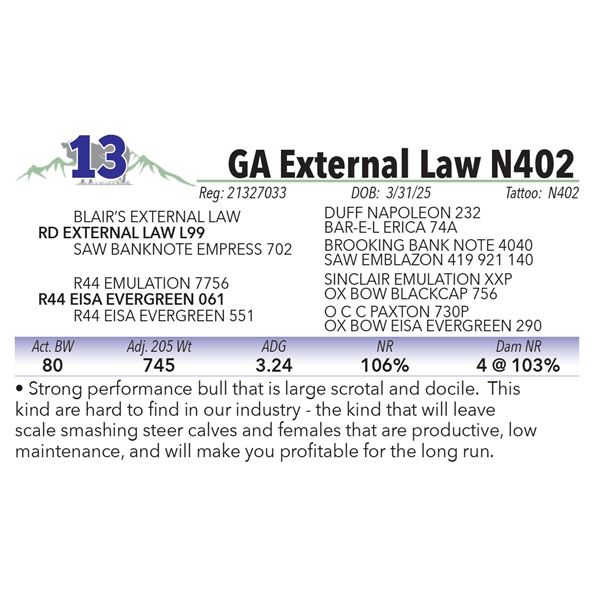 13

GA External Law N402

Reg: 21327033 DOB: 3/31/25 Tattoo: N402

BLAIR'S EXTERNAL LAW
RD EXTERNAL LAW L99
SAW BANKNOTE EMPRESS 702

R44 EMULATION 7756
R44 EISA EVERGREEN 061
R44 EISA EVERGREEN 551

DUFF NAPOLEON 232
BAR-E-L ERICA 74A
BROOKING BANK NOTE 4040
SAW EMBLAZON 419 921 140
SINCLAIR EMULATION XXP
OX BOW BLACKCAP 756
O C C PAXTON 730P
OX BOW EISA EVERGREEN 290

| Act. BW | Adj. 205 Wt | ADG | NR | Dam NR |
|---|---|---|---|---|
| 80 | 745 | 3.24 | 106% | 4 @ 103% |

• Strong performance bull that is large scrotal and docile. This kind are hard to find in our industry - the kind that will leave scale smashing steer calves and females that are productive, low maintenance, and will make you profitable for the long run.